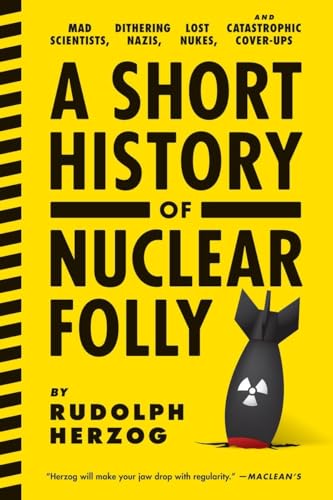 MAD SCIENTISTS, DITHERING NAZIS, LOST NUKES, AND CATASTROPHIC COVER-UPS

A SHORT HISTORY OF NUCLEAR FOLLY

BY RUDOLPH HERZOG

"Herzog will make your jaw drop with regularity." —MACLEAN'S